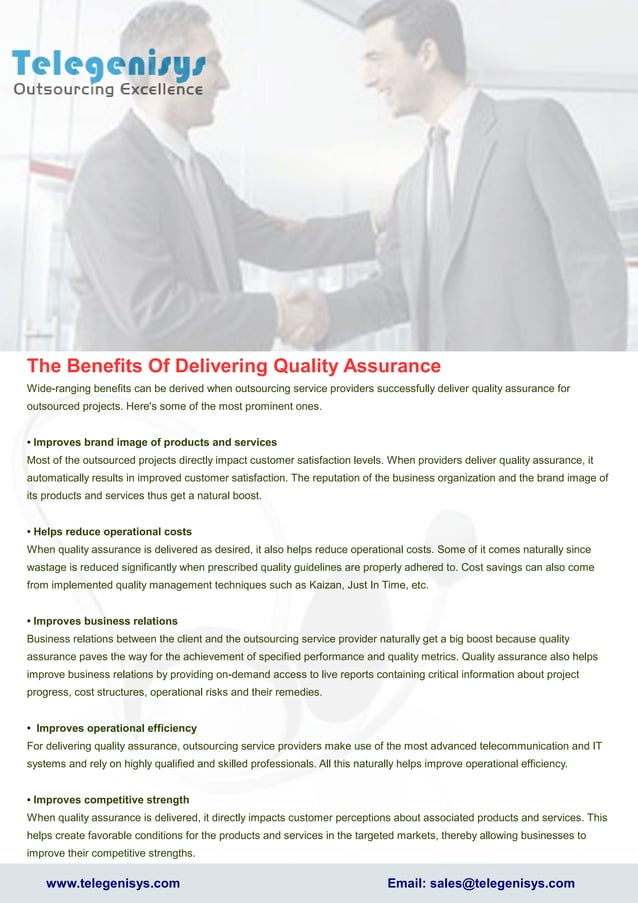 Telegenisys
Outsourcing Excellence

The Benefits Of Delivering Quality Assurance

Wide-ranging benefits can be derived when outsourcing service providers successfully deliver quality assurance for outsourced projects. Here's some of the most prominent ones.

• Improves brand image of products and services
Most of the outsourced projects directly impact customer satisfaction levels. When providers deliver quality assurance, it automatically results in improved customer satisfaction. The reputation of the business organization and the brand image of its products and services thus get a natural boost.

• Helps reduce operational costs
When quality assurance is delivered as desired, it also helps reduce operational costs. Some of it comes naturally since wastage is reduced significantly when prescribed quality guidelines are properly adhered to. Cost savings can also come from implemented quality management techniques such as Kaizan, Just In Time, etc.

• Improves business relations
Business relations between the client and the outsourcing service provider naturally get a big boost because quality assurance paves the way for the achievement of specified performance and quality metrics. Quality assurance also helps improve business relations by providing on-demand access to live reports containing critical information about project progress, cost structures, operational risks and their remedies.

• Improves operational efficiency
For delivering quality assurance, outsourcing service providers make use of the most advanced telecommunication and IT systems and rely on highly qualified and skilled professionals. All this naturally helps improve operational efficiency.

• Improves competitive strength
When quality assurance is delivered, it directly impacts customer perceptions about associated products and services. This helps create favorable conditions for the products and services in the targeted markets, thereby allowing businesses to improve their competitive strengths.

www.telegenisys.com
Email: sales@telegenisys.com